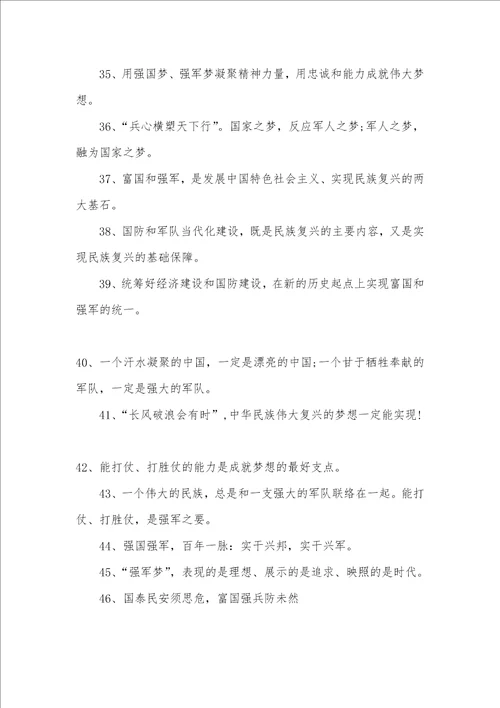 35、用强国梦、强军梦凝聚精神力量，用忠诚和能力成就伟大梦想。

36、“兵心横槊天下行”。国家之梦，反应军人之梦;军人之梦，融为国家之梦。

37、富国和强军，是发展中国特色社会主义、实现民族复兴的两大基石。

38、国防和军队当代化建设，既是民族复兴的主要内容，又是实现民族复兴的基础保障。

39、统筹好经济建设和国防建设，在新的历史起点上实现富国和强军的统一。

40、一个汗水凝聚的中国，一定是漂亮的中国;一个甘于牺牲奉献的军队，一定是强大的军队。

41、“长风破浪会有时”，中华民族伟大复兴的梦想一定能实现!

42、能打仗、打胜仗的能力是成就梦想的最好支点。

43、一个伟大的民族，总是和一支强大的军队联络在一起。能打仗、打胜仗，是强军之要。

44、强国强军，百年一脉：实干兴邦，实干兴军。

45、“强军梦”，表现的是理想、展示的是追求、映照的是时代。

46、国泰民安须思危，富国强兵防未然